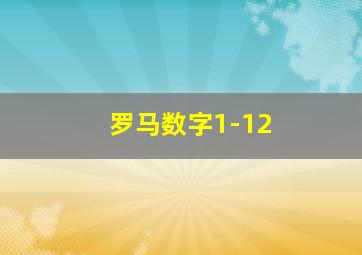 罗马数字1-12